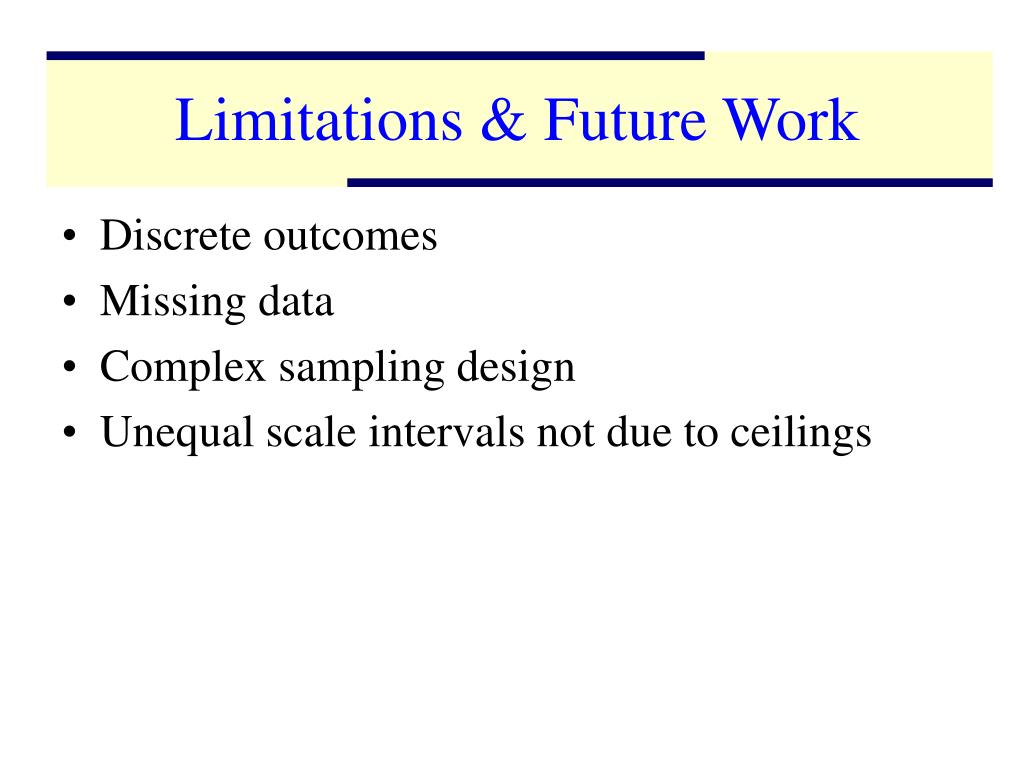 Limitations & Future Work

• Discrete outcomes
• Missing data
• Complex sampling design
• Unequal scale intervals not due to ceilings